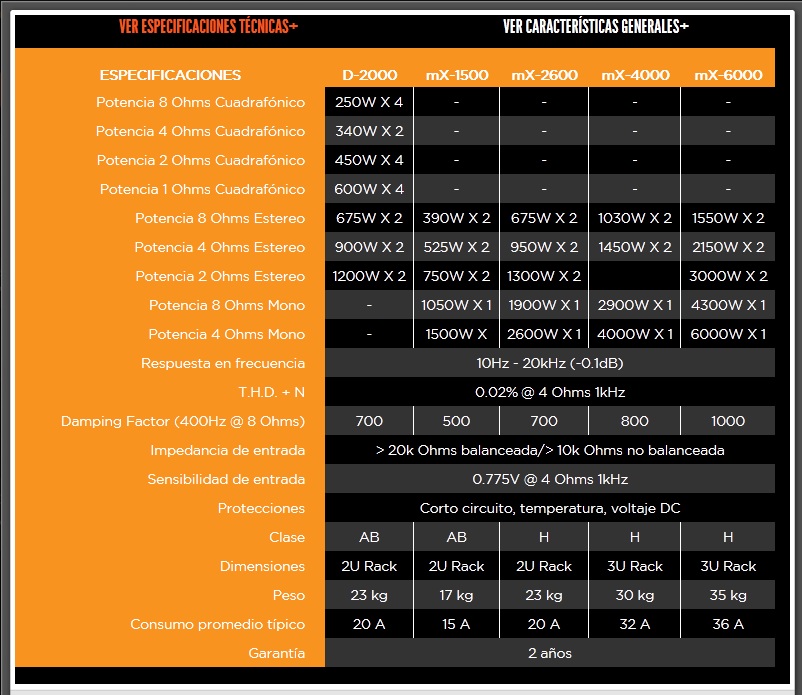 VER ESPECIFICACIONES TÉCNICAS+

VER CARACTERÍSTICAS GENERALES+

| ESPECIFICACIONES | D-2000 | mX-1500 | mX-2600 | mX-4000 | mX-6000 |
|---|---|---|---|---|---|
| Potencia 8 Ohms Cuadrafónico | 250W X 4 | - | - | - | - |
| Potencia 4 Ohms Cuadrafónico | 340W X 2 | - | - | - | - |
| Potencia 2 Ohms Cuadrafónico | 450W X 4 | - | - | - | - |
| Potencia 1 Ohms Cuadrafónico | 600W X 4 | - | - | - | - |
| Potencia 8 Ohms Estereo | 675W X 2 | 390W X 2 | 675W X 2 | 1030W X 2 | 1550W X 2 |
| Potencia 4 Ohms Estereo | 900W X 2 | 525W X 2 | 950W X 2 | 1450W X 2 | 2150W X 2 |
| Potencia 2 Ohms Estereo | 1200W X 2 | 750W X 2 | 1300W X 2 | | 3000W X 2 |
| Potencia 8 Ohms Mono | - | 1050W X 1 | 1900W X 1 | 2900W X 1 | 4300W X 1 |
| Potencia 4 Ohms Mono | - | 1500W X | 2600W X 1 | 4000W X 1 | 6000W X 1 |
| Respuesta en frecuencia | 10Hz - 20kHz (-0.1dB) | | | | |
| T.H.D. + N | 0.02% @ 4 Ohms 1kHz | | | | |
| Damping Factor (400Hz @ 8 Ohms) | 700 | 500 | 700 | 800 | 1000 |
| Impedancia de entrada | > 20k Ohms balanceada/> 10k Ohms no balanceada | | | | |
| Sensibilidad de entrada | 0.775V @ 4 Ohms 1kHz | | | | |
| Protecciones | Corto circuito, temperatura, voltaje DC | | | | |
| Clase | AB | AB | H | H | H |
| Dimensiones | 2U Rack | 2U Rack | 2U Rack | 3U Rack | 3U Rack |
| Peso | 23 kg | 17 kg | 23 kg | 30 kg | 35 kg |
| Consumo promedio típico | 20 A | 15 A | 20 A | 32 A | 36 A |
| Garantía | 2 años | | | | |